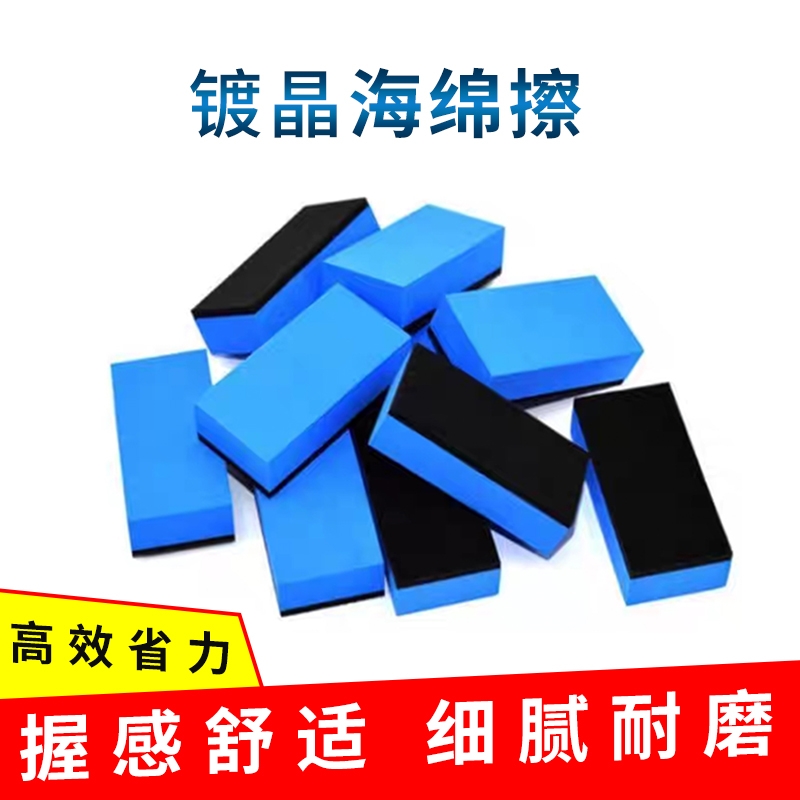 镀晶海绵擦

高效省力

握感舒适 细腻耐磨